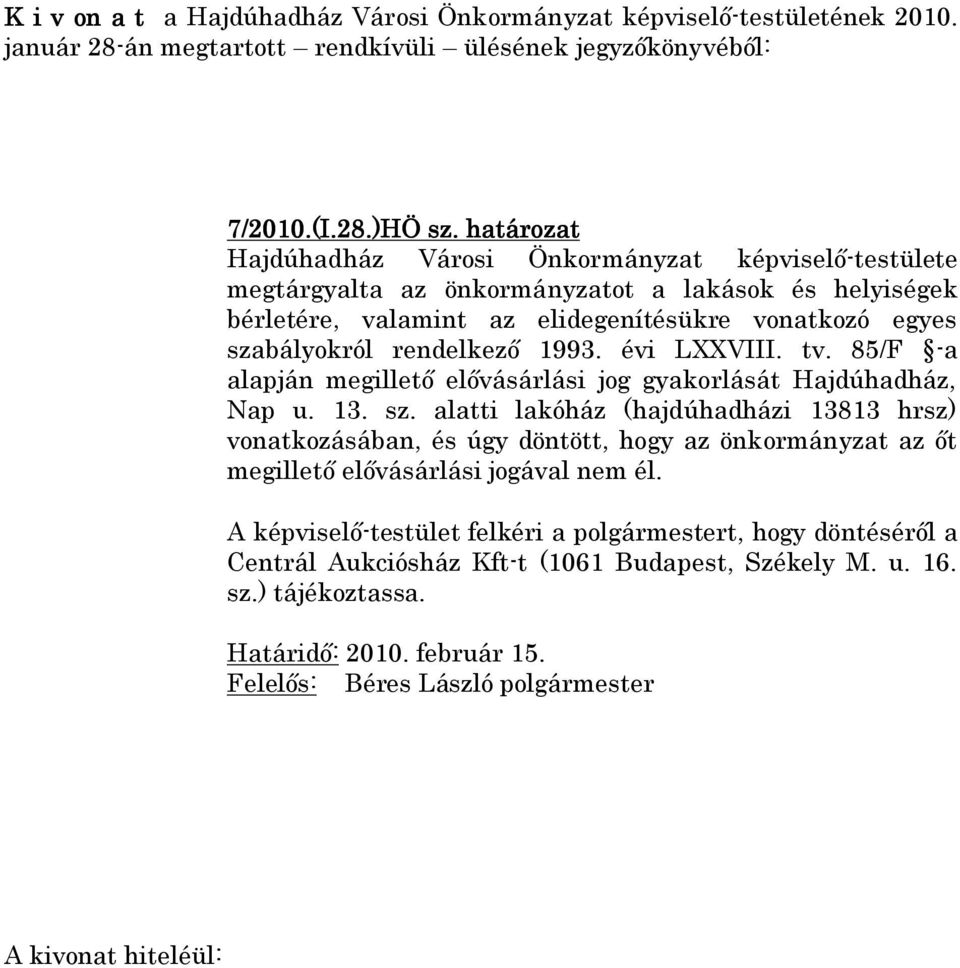 K i v on a t a Hajdúhadház Városi Önkormányzat képviselő-testületének 2010. január 28-án megtartott – rendkívüli – ülésének jegyzőkönyvéből:

7/2010.(I.28.)HÖ sz. határozat
Hajdúhadház Városi Önkormányzat képviselő-testülete megtárgyalta az önkormányzatot a lakások és helyiségek bérletére, valamint az elidegenítésükre vonatkozó egyes szabályokról rendelkező 1993. évi LXXVIII. tv. 85/F §-a alapján megillető elővásárlási jog gyakorlását Hajdúhadház, Nap u. 13. sz. alatti lakóház (hajdúhadházi 13813 hrsz) vonatkozásában, és úgy döntött, hogy az önkormányzat az őt megillető elővásárlási jogával nem él.

A képviselő-testület felkéri a polgármestert, hogy döntéséről a Centrál Aukciósház Kft-t (1061 Budapest, Székely M. u. 16. sz.) tájékoztassa.

Határidő: 2010. február 15.
Felelős: Béres László polgármester

A kivonat hiteléül: